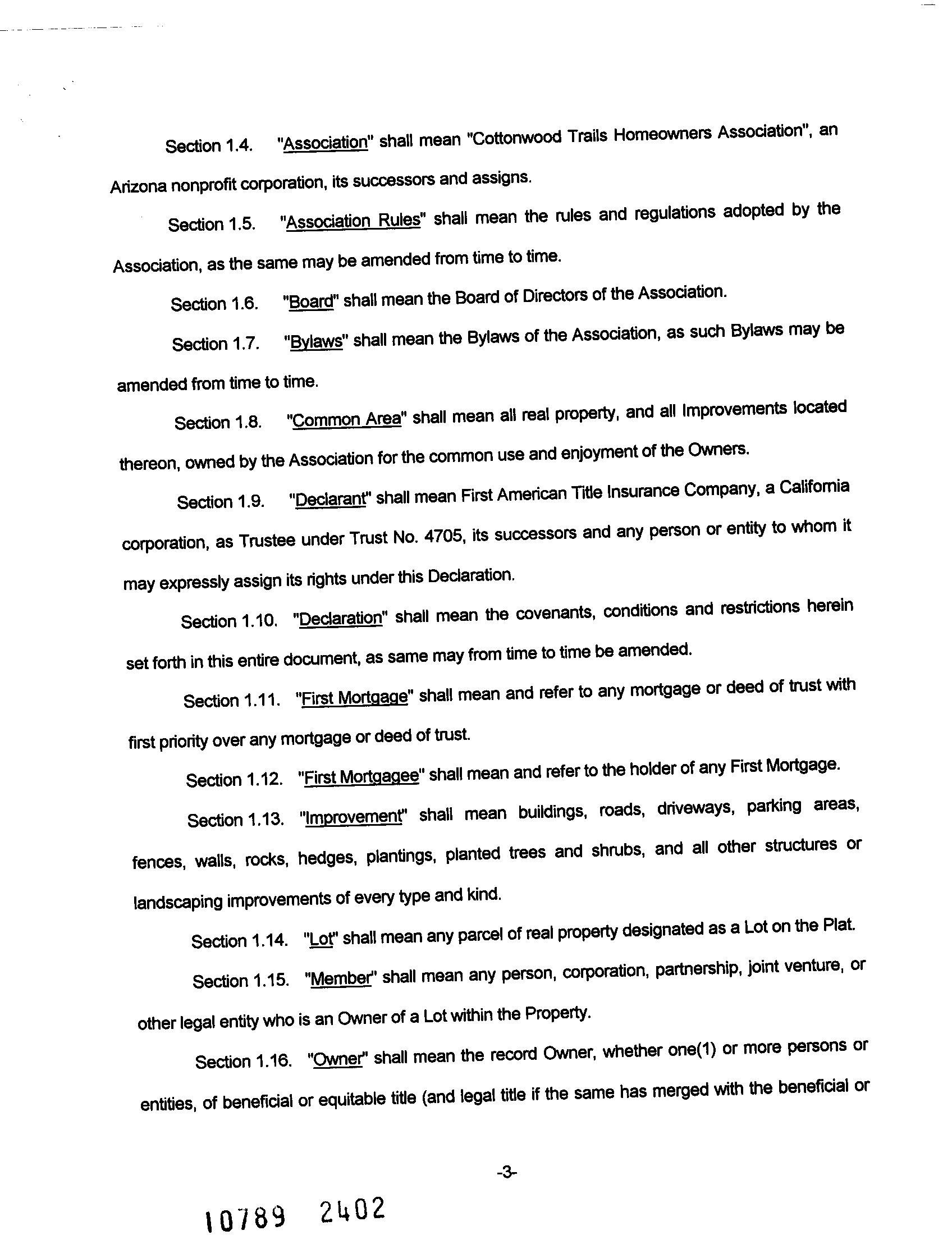 Section 1.4. "Association" shall mean "Cottonwood Trails Homeowners Association", an Arizona nonprofit corporation, its successors and assigns.

Section 1.5. "Association Rules" shall mean the rules and regulations adopted by the Association, as the same may be amended from time to time.

Section 1.6. "Board" shall mean the Board of Directors of the Association.

Section 1.7. "Bylaws" shall mean the Bylaws of the Association, as such Bylaws may be amended from time to time.

Section 1.8. "Common Area" shall mean all real property, and all Improvements located thereon, owned by the Association for the common use and enjoyment of the Owners.

Section 1.9. "Declarant" shall mean First American Title Insurance Company, a California corporation, as Trustee under Trust No. 4705, its successors and any person or entity to whom it may expressly assign its rights under this Declaration.

Section 1.10. "Declaration" shall mean the covenants, conditions and restrictions herein set forth in this entire document, as same may from time to time be amended.

Section 1.11. "First Mortgage" shall mean and refer to any mortgage or deed of trust with first priority over any mortgage or deed of trust.

Section 1.12. "First Mortgagee" shall mean and refer to the holder of any First Mortgage.

Section 1.13. "Improvement" shall mean buildings, roads, driveways, parking areas, fences, walls, rocks, hedges, plantings, planted trees and shrubs, and all other structures or landscaping improvements of every type and kind.

Section 1.14. "Lot" shall mean any parcel of real property designated as a Lot on the Plat.

Section 1.15. "Member" shall mean any person, corporation, partnership, joint venture, or other legal entity who is an Owner of a Lot within the Property.

Section 1.16. "Owner" shall mean the record Owner, whether one(1) or more persons or entities, of beneficial or equitable title (and legal title if the same has merged with the beneficial or

-3-

10789 2402